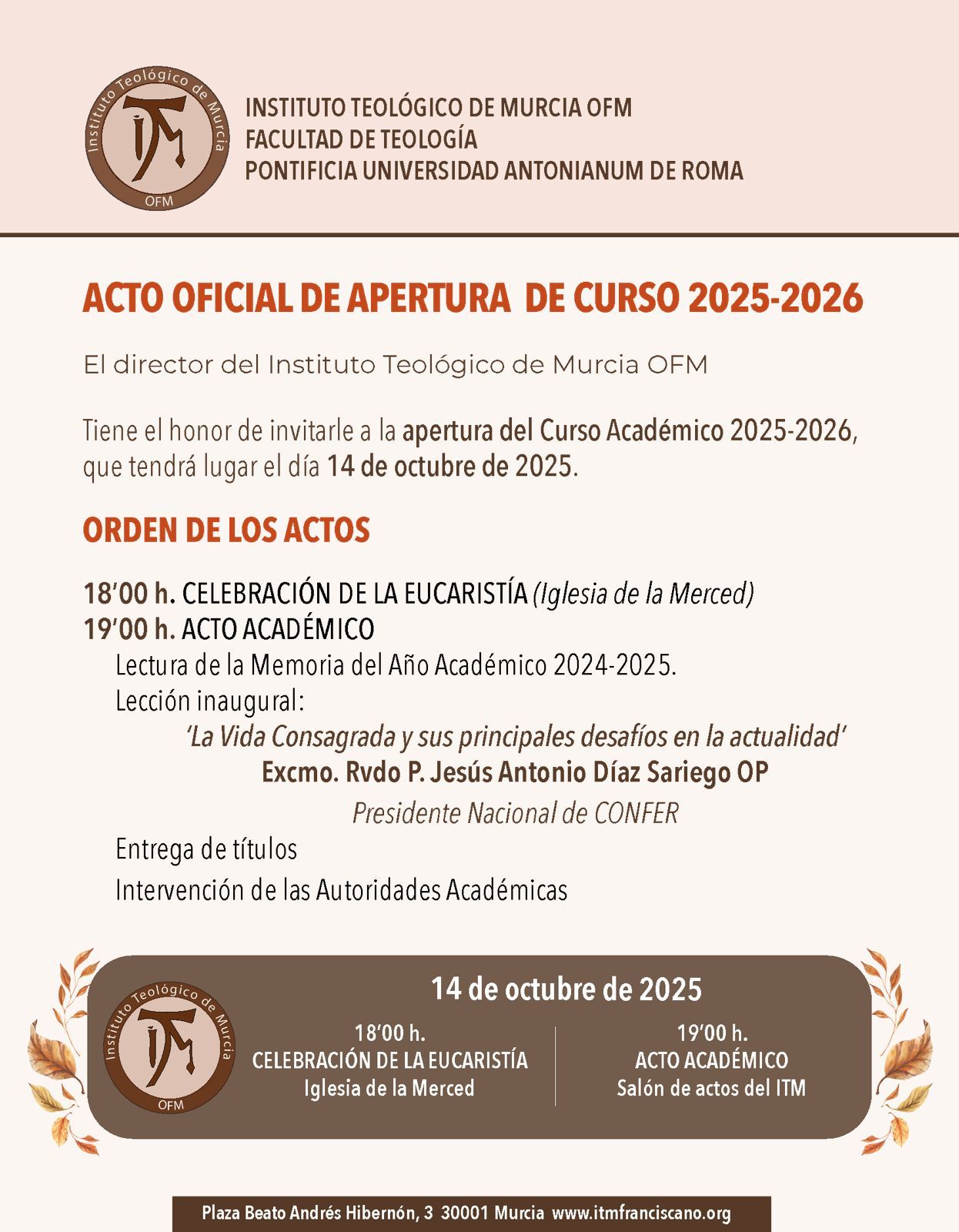 Instituto Teológico de Murcia
ITM
OFM

INSTITUTO TEOLÓGICO DE MURCIA OFM
FACULTAD DE TEOLOGÍA
PONTIFICIA UNIVERSIDAD ANTONIANUM DE ROMA

ACTO OFICIAL DE APERTURA DE CURSO 2025-2026

El director del Instituto Teológico de Murcia OFM

Tiene el honor de invitarle a la apertura del Curso Académico 2025-2026, que tendrá lugar el día 14 de octubre de 2025.

ORDEN DE LOS ACTOS

18'00 h. CELEBRACIÓN DE LA EUCARISTÍA (Iglesia de la Merced)
19'00 h. ACTO ACADÉMICO
Lectura de la Memoria del Año Académico 2024-2025.
Lección inaugural:
'La Vida Consagrada y sus principales desafíos en la actualidad'
Excmo. Rvdo P. Jesús Antonio Díaz Sariego OP
Presidente Nacional de CONFER
Entrega de títulos
Intervención de las Autoridades Académicas

Instituto Teológico de Murcia
ITM
OFM

14 de octubre de 2025

18'00 h.
CELEBRACIÓN DE LA EUCARISTÍA
Iglesia de la Merced

19'00 h.
ACTO ACADÉMICO
Salón de actos del ITM

Plaza Beato Andrés Hibernón, 3 30001 Murcia www.itmfranciscano.org